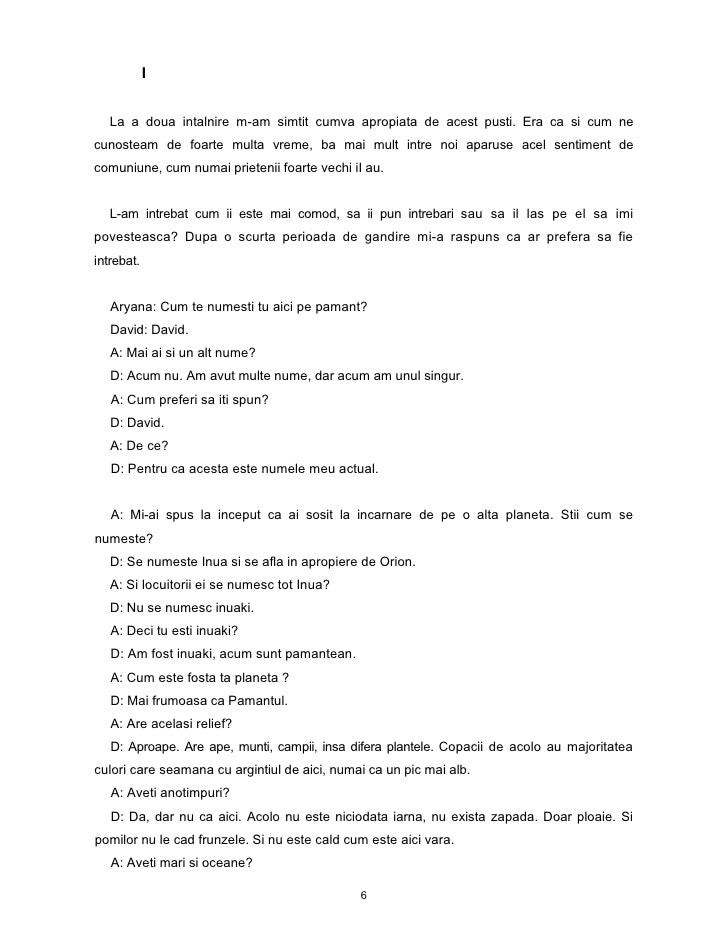 I

La a doua intalnire m-am simtit cumva apropiata de acest pusti. Era ca si cum ne cunosteam de foarte multa vreme, ba mai mult intre noi aparuse acel sentiment de comuniune, cum numai prietenii foarte vechi il au.

L-am intrebat cum ii este mai comod, sa ii pun intrebari sau sa il las pe el sa imi povesteasca? Dupa o scurta perioada de gandire mi-a raspuns ca ar prefera sa fie intrebat.

Aryana: Cum te numesti tu aici pe pamant?
David: David.
A: Mai ai si un alt nume?
D: Acum nu. Am avut multe nume, dar acum am unul singur.
A: Cum preferi sa iti spun?
D: David.
A: De ce?
D: Pentru ca acesta este numele meu actual.

A: Mi-ai spus la inceput ca ai sosit la incarnare de pe o alta planeta. Stii cum se numeste?
D: Se numeste Inua si se afla in apropiere de Orion.
A: Si locuitorii ei se numesc tot Inua?
D: Nu se numesc inuaki.
A: Deci tu esti inuaki?
D: Am fost inuaki, acum sunt pamantean.
A: Cum este fosta ta planeta ?
D: Mai frumoasa ca Pamantul.
A: Are acelasi relief?
D: Aproape. Are ape, munti, campii, insa difera plantele. Copacii de acolo au majoritatea culori care seamana cu argintiul de aici, numai ca un pic mai alb.
A: Aveti anotimpuri?
D: Da, dar nu ca aici. Acolo nu este niciodata iarna, nu exista zapada. Doar ploaie. Si pomilor nu le cad frunzele. Si nu este cald cum este aici vara.
A: Aveti mari si oceane?

6